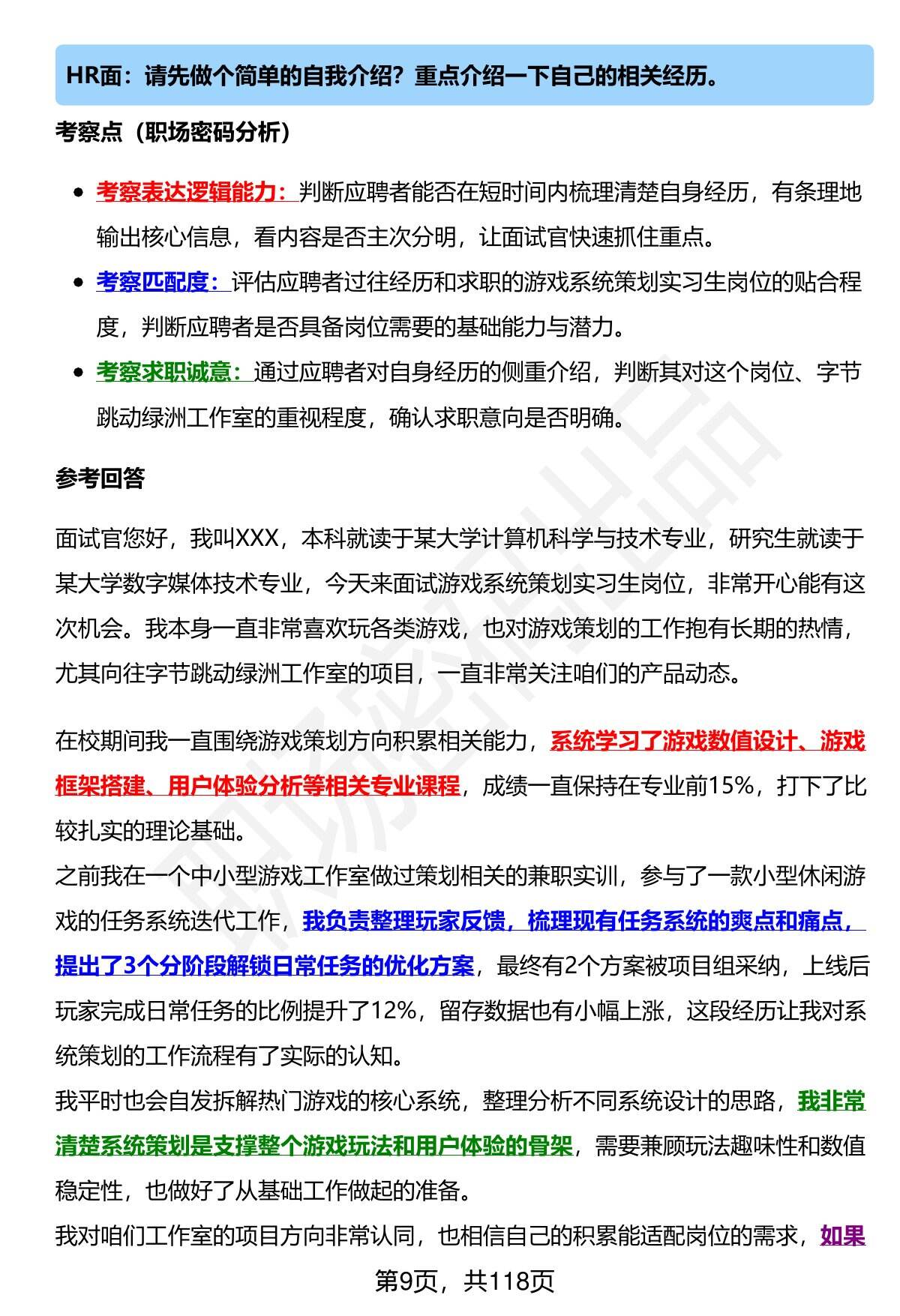 HR面：请先做个简单的自我介绍？重点介绍一下自己的相关经历。

考察点（职场密码分析）

- 考察表达逻辑能力：判断应聘者能否在短时间内梳理清楚自身经历，有条理地输出核心信息，看内容是否主次分明，让面试官快速抓住重点。
- 考察匹配度：评估应聘者过往经历和求职的游戏系统策划实习生岗位的贴合程度，判断应聘者是否具备岗位需要的基础能力与潜力。
- 考察求职诚意：通过应聘者对自身经历的侧重介绍，判断其对这个岗位、字节跳动绿洲工作室的重视程度，确认求职意向是否明确。

参考回答

面试官您好，我叫XXX，本科就读于某大学计算机科学与技术专业，研究生就读于某大学数字媒体技术专业，今天来面试游戏系统策划实习生岗位，非常开心能有这次机会。我本身一直非常喜欢玩各类游戏，也对游戏策划的工作抱有长期的热情，尤其向往字节跳动绿洲工作室的项目，一直非常关注咱们的产品动态。

在校期间我一直围绕游戏策划方向积累相关能力，系统学习了游戏数值设计、游戏框架搭建、用户体验分析等相关专业课程，成绩一直保持在专业前15%，打下了比较扎实的理论基础。
之前我在一个中小型游戏工作室做过策划相关的兼职实训，参与了一款小型休闲游戏的任务系统迭代工作，我负责整理玩家反馈，梳理现有任务系统的爽点和痛点，提出了3个分阶段解锁日常任务的优化方案，最终有2个方案被项目组采纳，上线后玩家完成日常任务的比例提升了12%，留存数据也有小幅上涨，这段经历让我对系统策划的工作流程有了实际的认知。
我平时也会自发拆解热门游戏的核心系统，整理分析不同系统设计的思路，我非常清楚系统策划是支撑整个游戏玩法和用户体验的骨架，需要兼顾玩法趣味性和数值稳定性，也做好了从基础工作做起的准备。
我对咱们工作室的项目方向非常认同，也相信自己的积累能适配岗位的需求，如果

第9页，共118页